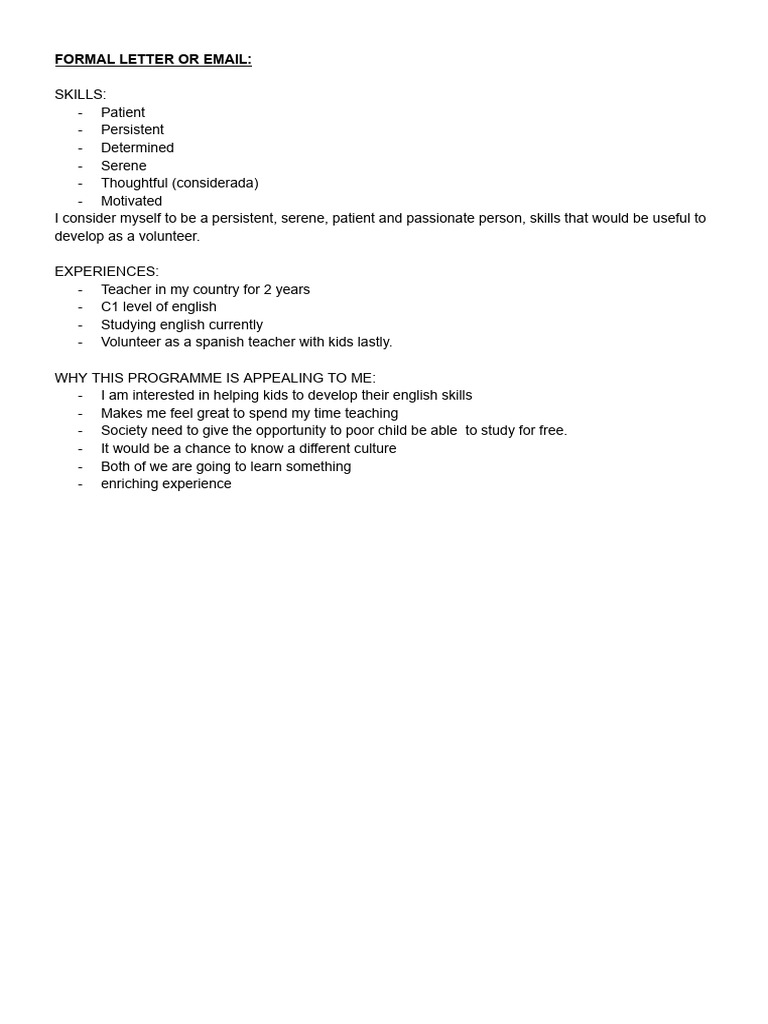 FORMAL LETTER OR EMAIL:

SKILLS:
- Patient
- Persistent
- Determined
- Serene
- Thoughtful (considerada)
- Motivated
I consider myself to be a persistent, serene, patient and passionate person, skills that would be useful to develop as a volunteer.

EXPERIENCES:
- Teacher in my country for 2 years
- C1 level of english
- Studying english currently
- Volunteer as a spanish teacher with kids lastly.

WHY THIS PROGRAMME IS APPEALING TO ME:
- I am interested in helping kids to develop their english skills
- Makes me feel great to spend my time teaching
- Society need to give the opportunity to poor child be able to study for free.
- It would be a chance to know a different culture
- Both of we are going to learn something
- enriching experience